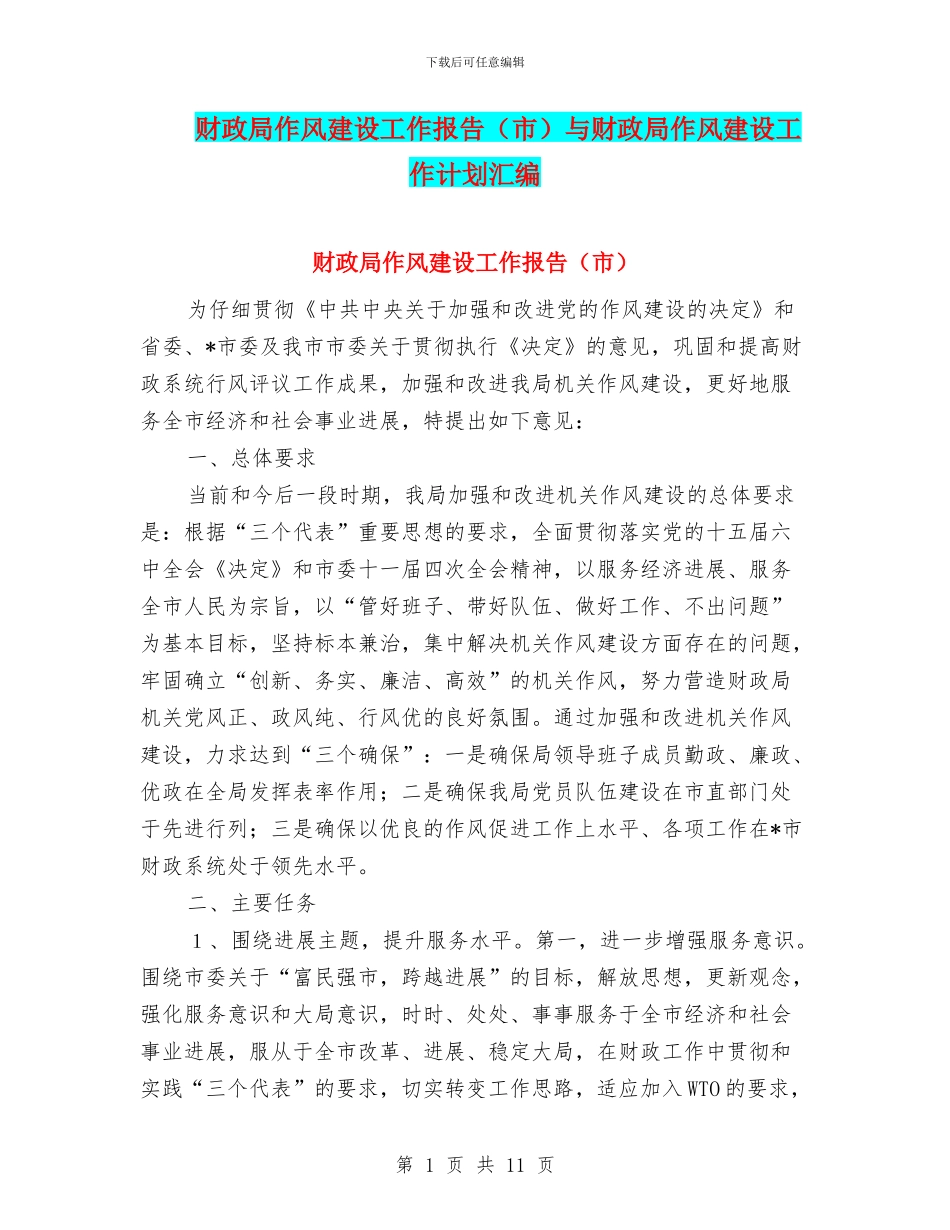 下载后可任意编辑

财政局作风建设工作报告（市）与财政局作风建设工作计划汇编

财政局作风建设工作报告（市）

为仔细贯彻《中共中央关于加强和改进党的作风建设的决定》和省委、*市委及我市市委关于贯彻执行《决定》的意见，巩固和提高财政系统行风评议工作成果，加强和改进我局机关作风建设，更好地服务全市经济和社会事业进展，特提出如下意见：

一、总体要求

当前和今后一段时期，我局加强和改进机关作风建设的总体要求是：根据“三个代表”重要思想的要求，全面贯彻落实党的十五届六中全会《决定》和市委十一届四次全会精神，以服务经济进展、服务全市人民为宗旨，以“管好班子、带好队伍、做好工作、不出问题”为基本目标，坚持标本兼治，集中解决机关作风建设方面存在的问题，牢固确立“创新、务实、廉洁、高效”的机关作风，努力营造财政局机关党风正、政风纯、行风优的良好氛围。通过加强和改进机关作风建设，力求达到“三个确保”：一是确保局领导班子成员勤政、廉政、优政在全局发挥表率作用；二是确保我局党员队伍建设在市直部门处于先进行列；三是确保以优良的作风促进工作上水平、各项工作在*市财政系统处于领先水平。

二、主要任务

1、围绕进展主题，提升服务水平。第一，进一步增强服务意识。围绕市委关于“富民强市，跨越进展”的目标，解放思想，更新观念，强化服务意识和大局意识，时时、处处、事事服务于全市经济和社会事业进展，服从于全市改革、进展、稳定大局，在财政工作中贯彻和实践“三个代表”的要求，切实转变工作思路，适应加入WTO的要求，

第 1 页 共 11 页